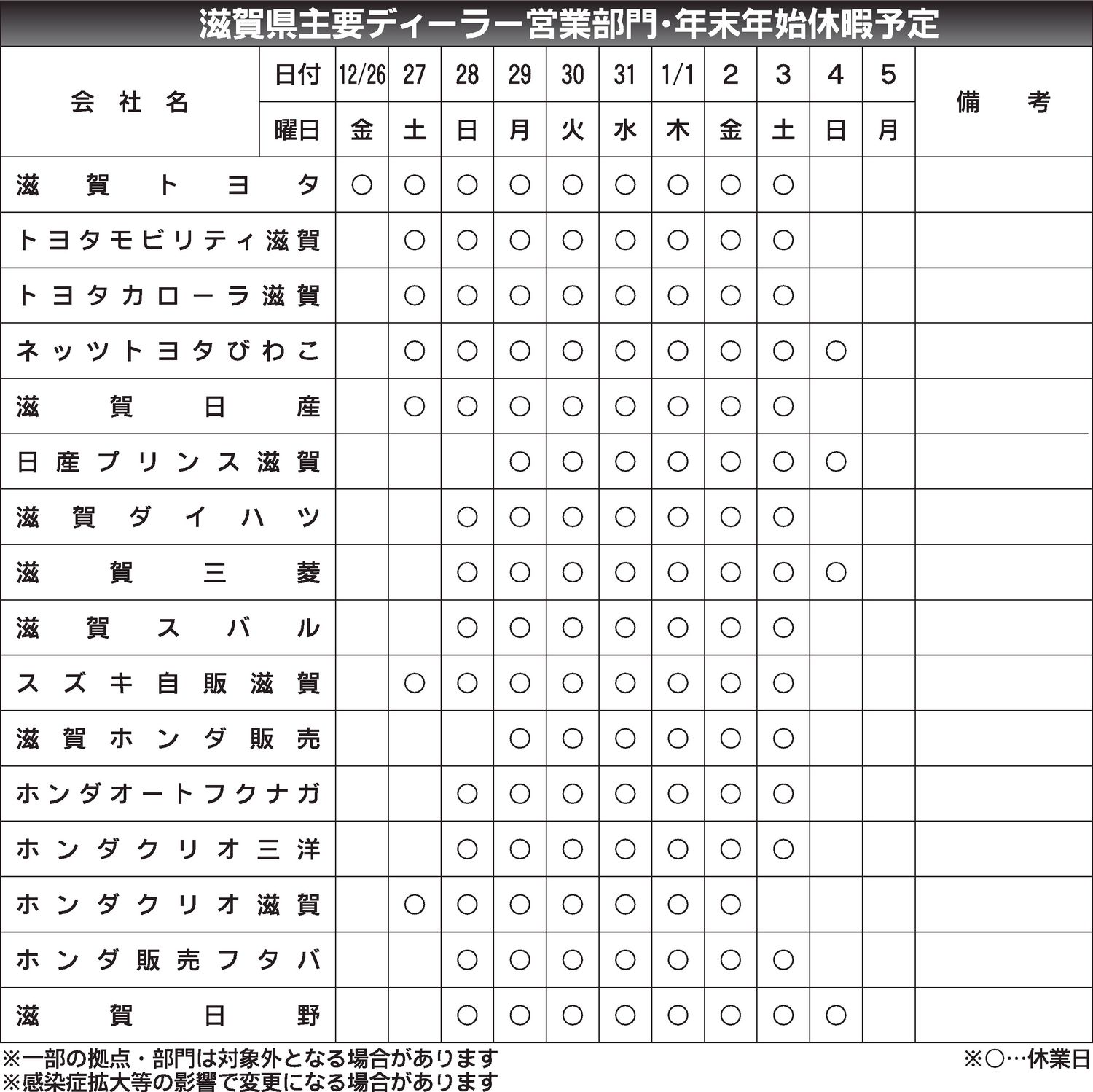 滋賀県主要ディーラー営業部門・年末年始休暇予定

| 会社名 | 日付 | 12/26 | 27 | 28 | 29 | 30 | 31 | 1/1 | 2 | 3 | 4 | 5 | 備考 |
|---|---|---|---|---|---|---|---|---|---|---|---|---|---|
| | 曜日 | 金 | 土 | 日 | 月 | 火 | 水 | 木 | 金 | 土 | 日 | 月 | |
| 滋賀トヨタ | | ○ | ○ | ○ | ○ | ○ | ○ | ○ | ○ | ○ | | | |
| トヨタモビリティ滋賀 | | | ○ | ○ | ○ | ○ | ○ | ○ | ○ | ○ | | | |
| トヨタカローラ滋賀 | | | ○ | ○ | ○ | ○ | ○ | ○ | ○ | ○ | | | |
| ネッツトヨタびわこ | | | ○ | ○ | ○ | ○ | ○ | ○ | ○ | ○ | ○ | | |
| 滋賀日産 | | | ○ | ○ | ○ | ○ | ○ | ○ | ○ | ○ | | | |
| 日産プリンス滋賀 | | | | | ○ | ○ | ○ | ○ | ○ | ○ | ○ | | |
| 滋賀ダイハツ | | | | ○ | ○ | ○ | ○ | ○ | ○ | ○ | | | |
| 滋賀三菱 | | | | ○ | ○ | ○ | ○ | ○ | ○ | ○ | ○ | | |
| 滋賀スバル | | | | ○ | ○ | ○ | ○ | ○ | ○ | ○ | | | |
| スズキ自販滋賀 | | | ○ | ○ | ○ | ○ | ○ | ○ | ○ | ○ | | | |
| 滋賀ホンダ販売 | | | | | ○ | ○ | ○ | ○ | ○ | ○ | | | |
| ホンダオートフクナガ | | | | ○ | ○ | ○ | ○ | ○ | ○ | ○ | | | |
| ホンダクリオ三洋 | | | | ○ | ○ | ○ | ○ | ○ | ○ | ○ | | | |
| ホンダクリオ滋賀 | | | ○ | ○ | ○ | ○ | ○ | ○ | ○ | | | | |
| ホンダ販売フタバ | | | | ○ | ○ | ○ | ○ | ○ | ○ | ○ | | | |
| 滋賀日野 | | | | ○ | ○ | ○ | ○ | ○ | ○ | ○ | ○ | | |

※一部の拠点・部門は対象外となる場合があります
※感染症拡大等の影響で変更になる場合があります
※○…休業日